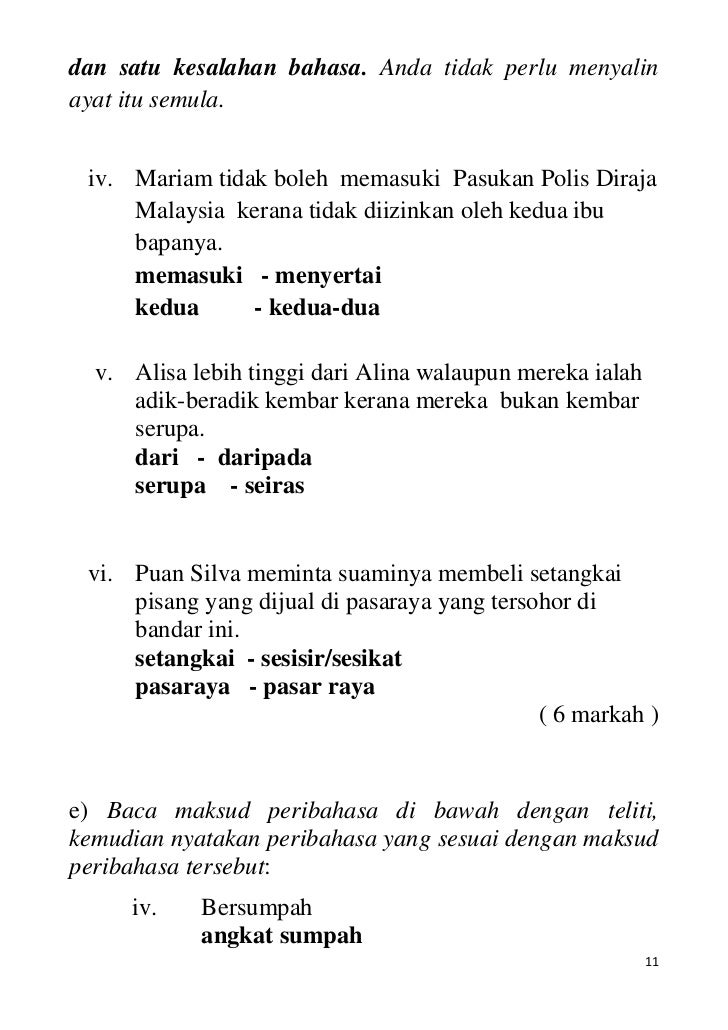 dan satu kesalahan bahasa. Anda tidak perlu menyalin ayat itu semula.

iv. Mariam tidak boleh memasuki Pasukan Polis Diraja Malaysia kerana tidak diizinkan oleh kedua ibu bapanya.
memasuki - menyertai
kedua - kedua-dua

v. Alisa lebih tinggi dari Alina walaupun mereka ialah adik-beradik kembar kerana mereka bukan kembar serupa.
dari - daripada
serupa - seiras

vi. Puan Silva meminta suaminya membeli setangkai pisang yang dijual di pasaraya yang tersohor di bandar ini.
setangkai - sesisir/sesikat
pasaraya - pasar raya
( 6 markah )

e) Baca maksud peribahasa di bawah dengan teliti, kemudian nyatakan peribahasa yang sesuai dengan maksud peribahasa tersebut:

iv. Bersumpah
angkat sumpah

11